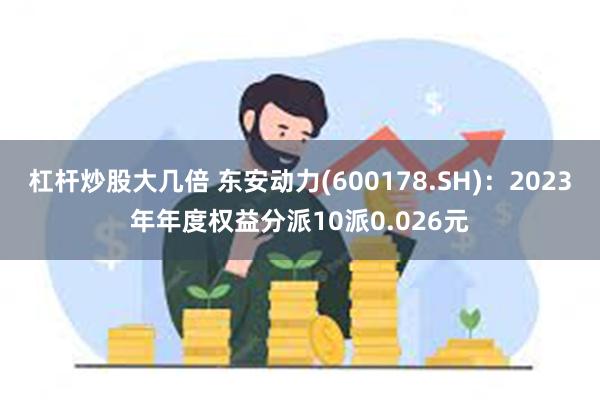 杠杆炒股大几倍 东安动力(600178.SH)：2023年年度权益分派10派0.026元